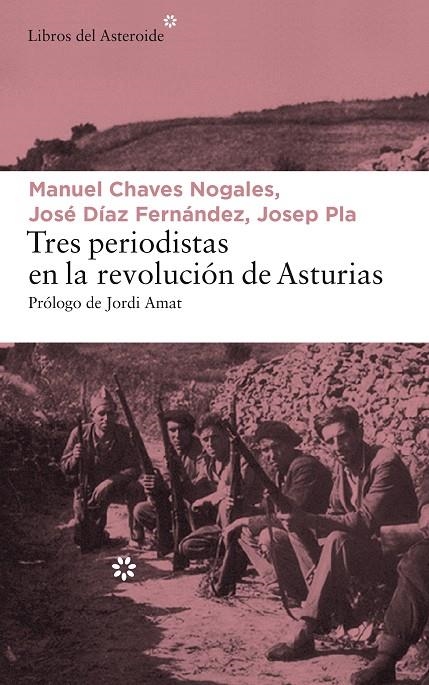 Libros del Asteroide

Manuel Chaves Nogales,
José Díaz Fernández, Josep Pla
Tres periodistas en la revolución de Asturias
Prólogo de Jordi Amat